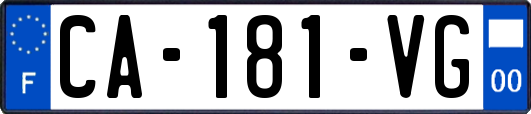 F
CA-181-VG
00